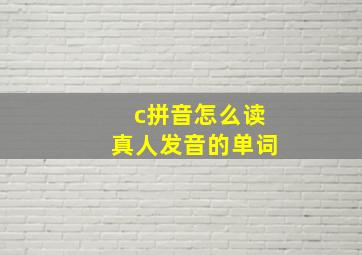 c拼音怎么读
真人发音的单词